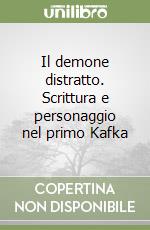 unilibro

Il demone distratto. Scrittura e personaggio nel primo Kafka

COPERTINA NON DISPONIBILE